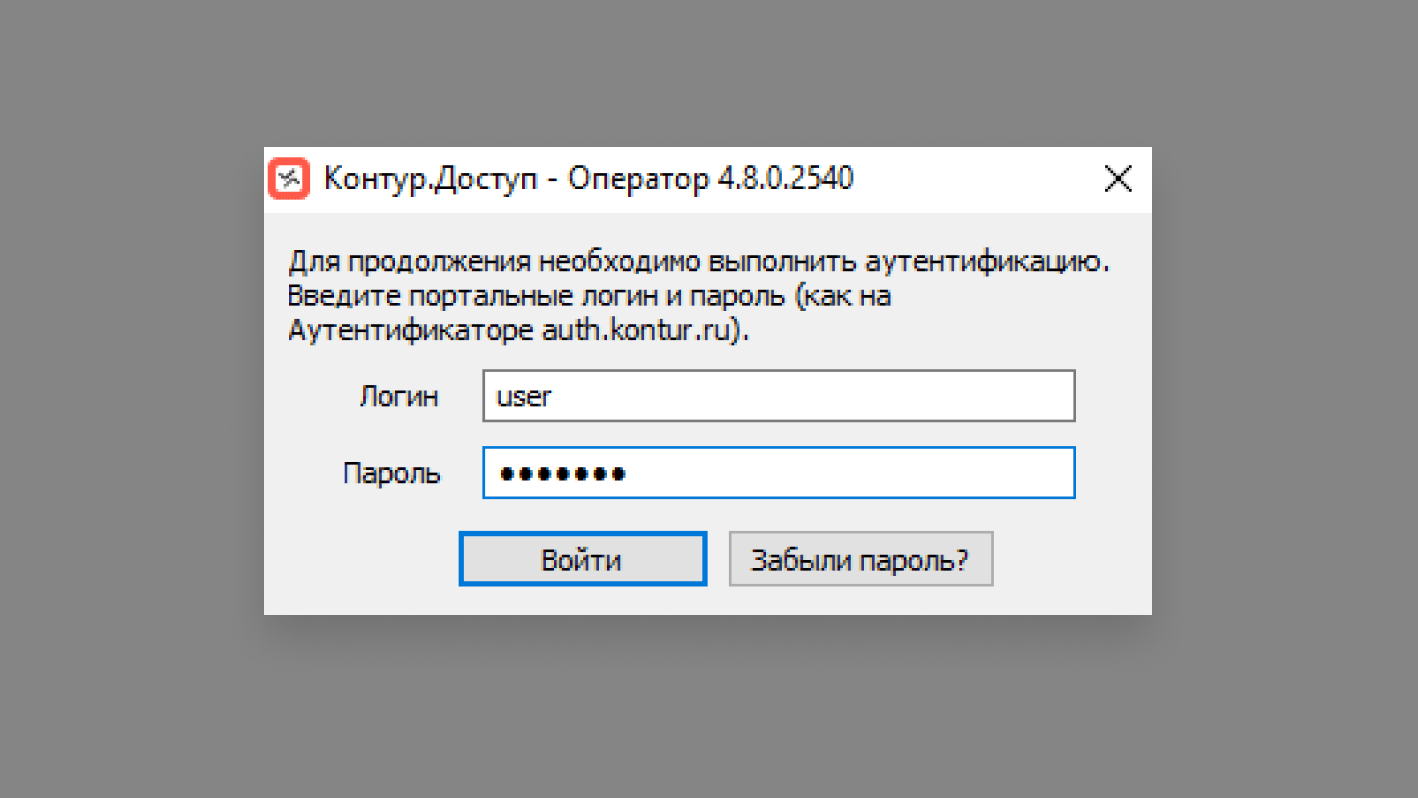 Контур.Доступ - Оператор 4.8.0.2540

Для продолжения необходимо выполнить аутентификацию. Введите портальные логин и пароль (как на Аутентификаторе auth.kontur.ru).

Логин user

Пароль •••••••

Войти

Забыли пароль?